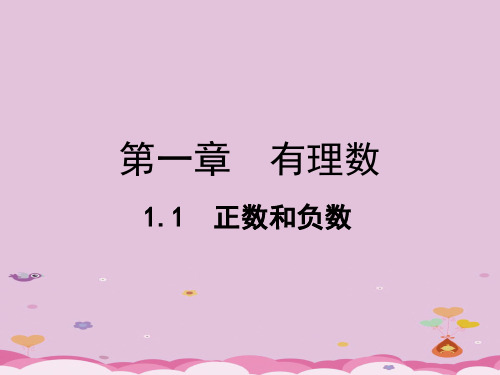 第一章　有理数

1.1　正数和负数